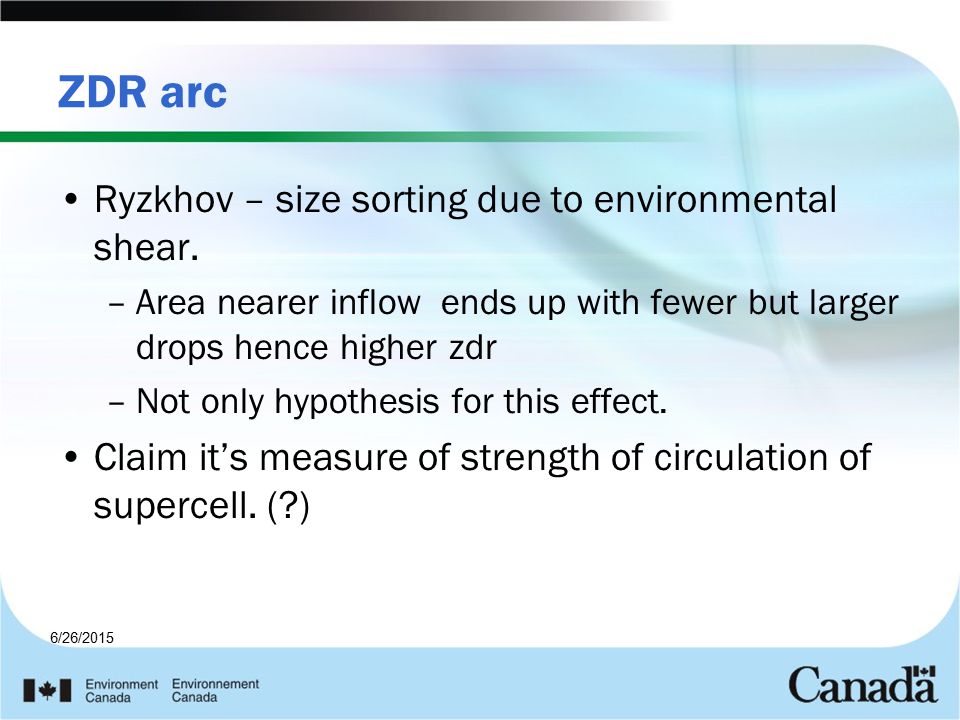 ZDR arc

• Ryzkhov – size sorting due to environmental shear.

– Area nearer inflow  ends up with fewer but larger drops hence higher zdr

– Not only hypothesis for this effect.

• Claim it's measure of strength of circulation of supercell. (?)

6/26/2015

Environment Canada Environnement Canada

Canada